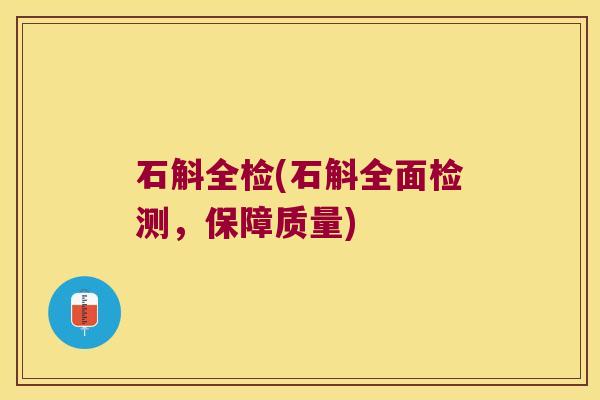 石斛全检(石斛全面检测，保障质量)